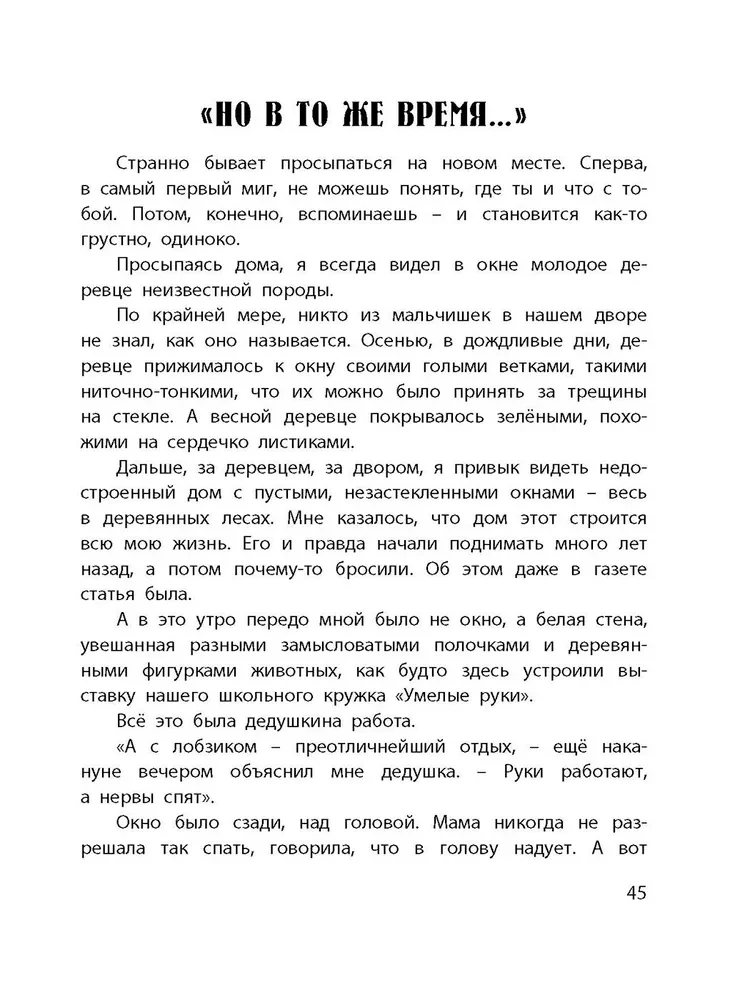 «НО В ТО ЖЕ ВРЕМЯ...»

Странно бывает просыпаться на новом месте. Сперва, в самый первый миг, не можешь понять, где ты и что с тобой. Потом, конечно, вспоминаешь – и становится как-то грустно, одиноко.

Просыпаясь дома, я всегда видел в окне молодое деревце неизвестной породы.

По крайней мере, никто из мальчишек в нашем дворе не знал, как оно называется. Осенью, в дождливые дни, деревце прижималось к окну своими голыми ветками, такими ниточно-тонкими, что их можно было принять за трещины на стекле. А весной деревце покрывалось зелёными, похожими на сердечко листиками.

Дальше, за деревцем, за двором, я привык видеть недостроенный дом с пустыми, незастекленными окнами – весь в деревянных лесах. Мне казалось, что дом этот строится всю мою жизнь. Его и правда начали поднимать много лет назад, а потом почему-то бросили. Об этом даже в газете статья была.

А в это утро передо мной было не окно, а белая стена, увешанная разными замысловатыми полочками и деревянными фигурками животных, как будто здесь устроили выставку нашего школьного кружка «Умелые руки».

Всё это была дедушкина работа.

«А с лобзиком – преотличнейший отдых, – ещё накануне вечером объяснил мне дедушка. – Руки работают, а нервы спят».

Окно было сзади, над головой. Мама никогда не разрешала так спать, говорила, что в голову надует. А вот

45